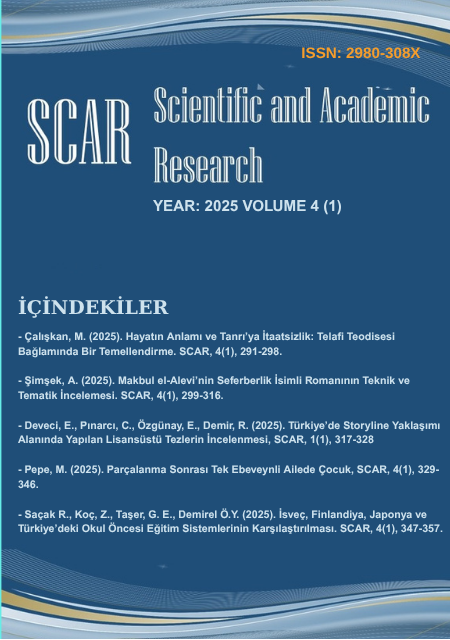 ISSN: 2980-308X

SCAR Scientific and Academic Research

YEAR: 2025 VOLUME 4 (1)

İÇİNDEKİLER

- Çalışkan, M. (2025). Hayatın Anlamı ve Tanrı'ya İtaatsizlik: Telafi Teodisesi Bağlamında Bir Temellendirme. SCAR, 4(1), 291-298.

- Şimşek, A. (2025). Makbul el-Alevi'nin Seferberlik İsimli Romanının Teknik ve Tematik İncelemesi. SCAR, 4(1), 299-316.

- Deveci, E., Pınarcı, C., Özgünay, E., Demir, R. (2025). Türkiye'de Storyline Yaklaşımı Alanında Yapılan Lisansüstü Tezlerin İncelenmesi, SCAR, 1(1), 317-328

- Pepe, M. (2025). Parçalanma Sonrası Tek Ebeveynli Ailede Çocuk, SCAR, 4(1), 329-346.

- Saçak R., Koç, Z., Taşer, G. E., Demirel Ö.Y. (2025). İsveç, Finlandiya, Japonya ve Türkiye'deki Okul Öncesi Eğitim Sistemlerinin Karşılaştırılması. SCAR, 4(1), 347-357.